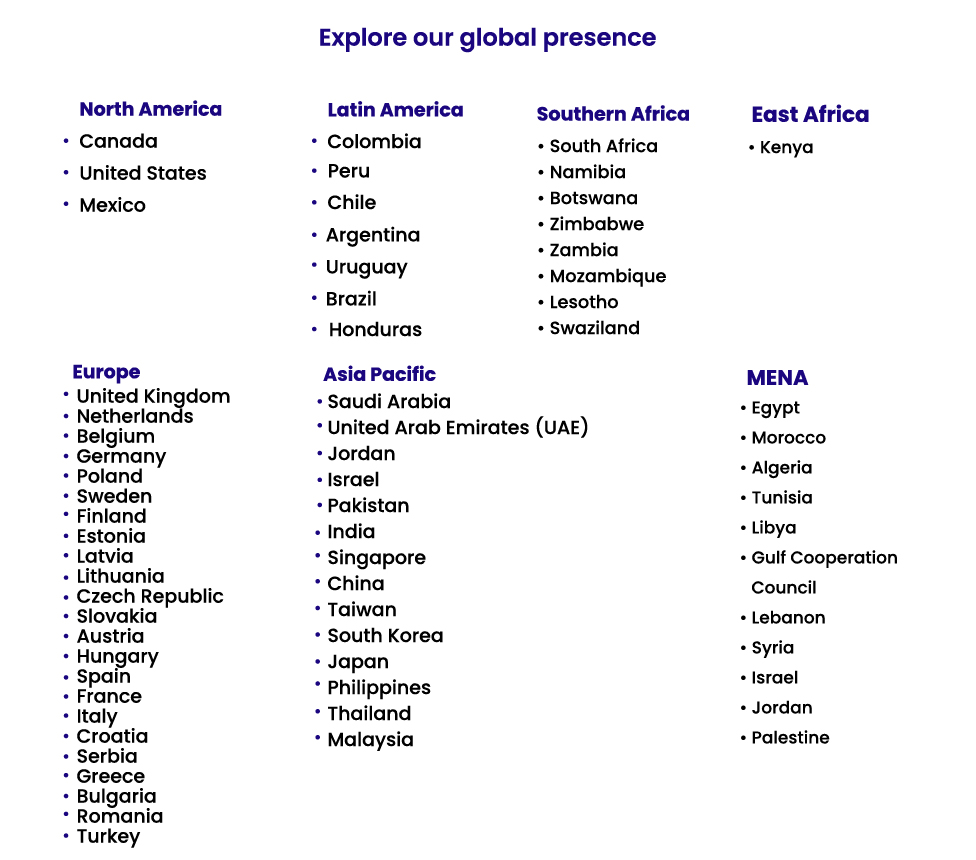 Explore our global presence

North America
• Canada
• United States
• Mexico

Latin America
• Colombia
• Peru
• Chile
• Argentina
• Uruguay
• Brazil
• Honduras

Southern Africa
• South Africa
• Namibia
• Botswana
• Zimbabwe
• Zambia
• Mozambique
• Lesotho
• Swaziland

East Africa
• Kenya

Europe
• United Kingdom
• Netherlands
• Belgium
• Germany
• Poland
• Sweden
• Finland
• Estonia
• Latvia
• Lithuania
• Czech Republic
• Slovakia
• Austria
• Hungary
• Spain
• France
• Italy
• Croatia
• Serbia
• Greece
• Bulgaria
• Romania
• Turkey

Asia Pacific
• Saudi Arabia
• United Arab Emirates (UAE)
• Jordan
• Israel
• Pakistan
• India
• Singapore
• China
• Taiwan
• South Korea
• Japan
• Philippines
• Thailand
• Malaysia

MENA
• Egypt
• Morocco
• Algeria
• Tunisia
• Libya
• Gulf Cooperation Council
• Lebanon
• Syria
• Israel
• Jordan
• Palestine